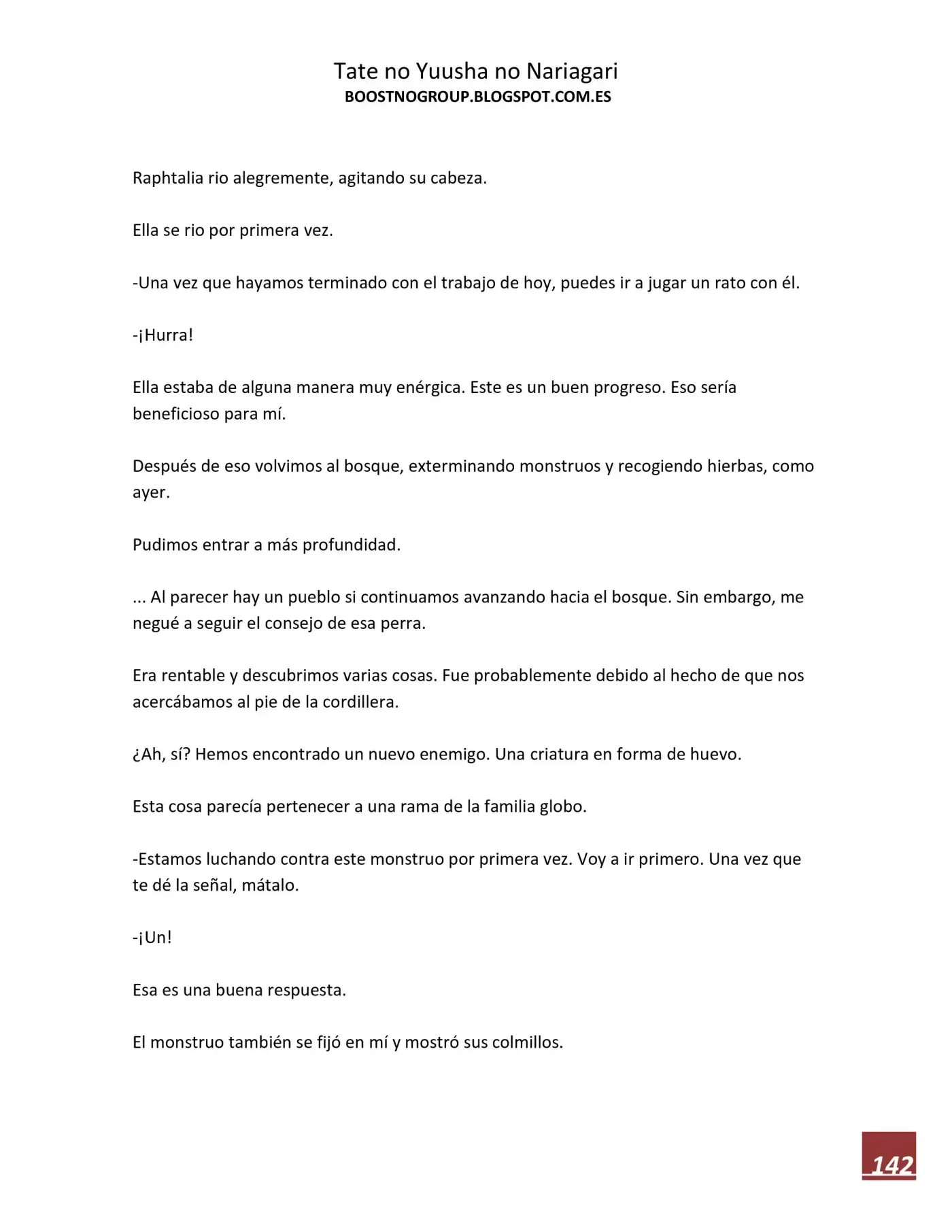 Tate no Yuusha no Nariagari
BOOSTNOGROUP.BLOGSPOT.COM.ES

Raphtalia rio alegremente, agitando su cabeza.

Ella se rio por primera vez.

-Una vez que hayamos terminado con el trabajo de hoy, puedes ir a jugar un rato con él.

-¡Hurra!

Ella estaba de alguna manera muy enérgica. Este es un buen progreso. Eso sería beneficioso para mí.

Después de eso volvimos al bosque, exterminando monstruos y recogiendo hierbas, como ayer.

Pudimos entrar a más profundidad.

... Al parecer hay un pueblo si continuamos avanzando hacia el bosque. Sin embargo, me negué a seguir el consejo de esa perra.

Era rentable y descubrimos varias cosas. Fue probablemente debido al hecho de que nos acercábamos al pie de la cordillera.

¿Ah, sí? Hemos encontrado un nuevo enemigo. Una criatura en forma de huevo.

Esta cosa parecía pertenecer a una rama de la familia globo.

-Estamos luchando contra este monstruo por primera vez. Voy a ir primero. Una vez que te dé la señal, mátalo.

-¡Un!

Esa es una buena respuesta.

El monstruo también se fijó en mí y mostró sus colmillos.

142